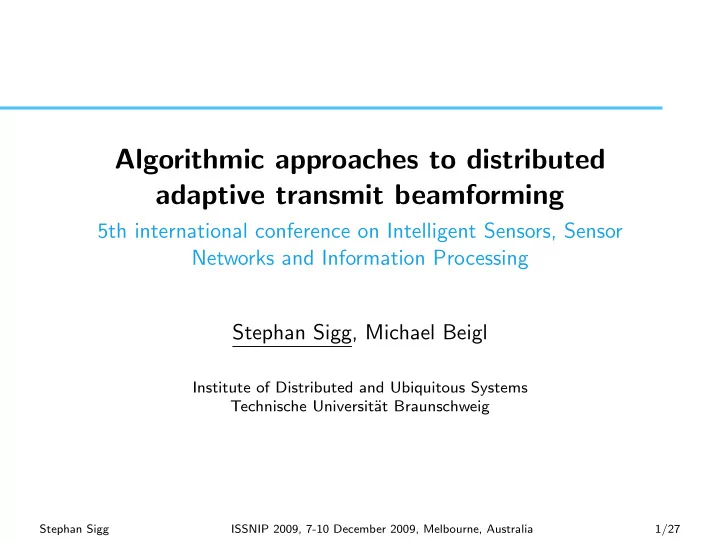 Algorithmic approaches to distributed adaptive transmit beamforming

5th international conference on Intelligent Sensors, Sensor Networks and Information Processing

Stephan Sigg, Michael Beigl

Institute of Distributed and Ubiquitous Systems
Technische Universität Braunschweig

Stephan Sigg ISSNIP 2009, 7-10 December 2009, Melbourne, Australia 1/27